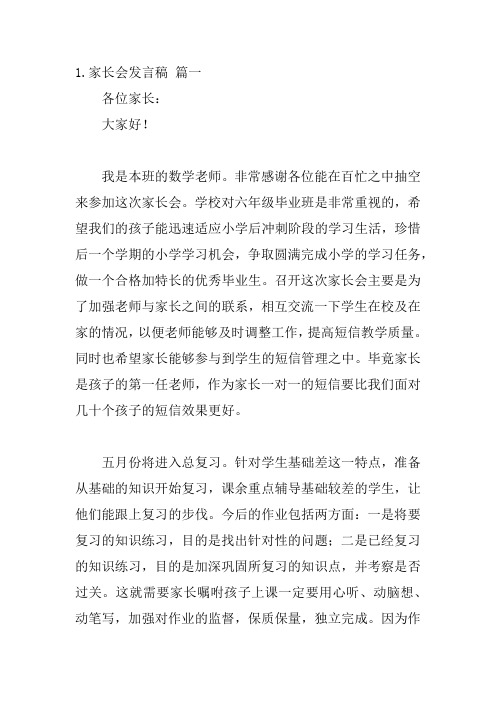 1. 家长会发言稿 篇一

各位家长：

大家好！

我是本班的数学老师。非常感谢各位能在百忙之中抽空来参加这次家长会。学校对六年级毕业班是非常重视的，希望我们的孩子能迅速适应小学后冲刺阶段的学习生活，珍惜后一个学期的小学学习机会，争取圆满完成小学的学习任务，做一个合格加特长的优秀毕业生。召开这次家长会主要是为了加强老师与家长之间的联系，相互交流一下学生在校及在家的情况，以便老师能够及时调整工作，提高短信教学质量。同时也希望家长能够参与到学生的短信管理之中。毕竟家长是孩子的第一任老师，作为家长一对一的短信要比我们面对几十个孩子的短信效果更好。

五月份将进入总复习。针对学生基础差这一特点，准备从基础的知识开始复习，课余重点辅导基础较差的学生，让他们能跟上复习的步伐。今后的作业包括两方面：一是将要复习的知识练习，目的是找出针对性的问题；二是已经复习的知识练习，目的是加深巩固所复习的知识点，并考察是否过关。这就需要家长嘱咐孩子上课一定要用心听、动脑想、动笔写，加强对作业的监督，保质保量，独立完成。因为作